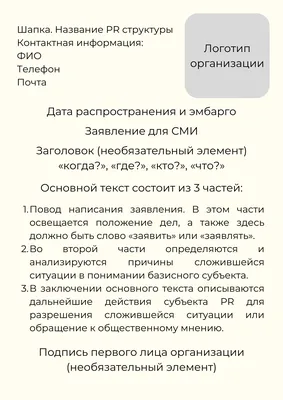 Шапка. Название PR структуры
Контактная информация:
ФИО
Телефон
Почта

Логотип организации

Дата распространения и эмбарго

Заявление для СМИ

Заголовок (необязательный элемент)
«когда?», «где?», «кто?», «что?»

Основной текст состоит из 3 частей:

1. Повод написания заявления. В этом части освещается положение дел, а также здесь должно быть слово «заявить» или «заявлять».
2. Во второй части определяются и анализируются причины сложившейся ситуации в понимании базисного субъекта.
3. В заключении основного текста описываются дальнейшие действия субъекта PR для разрешения сложившейся ситуации или обращение к общественному мнению.

Подпись первого лица организации
(необязательный элемент)